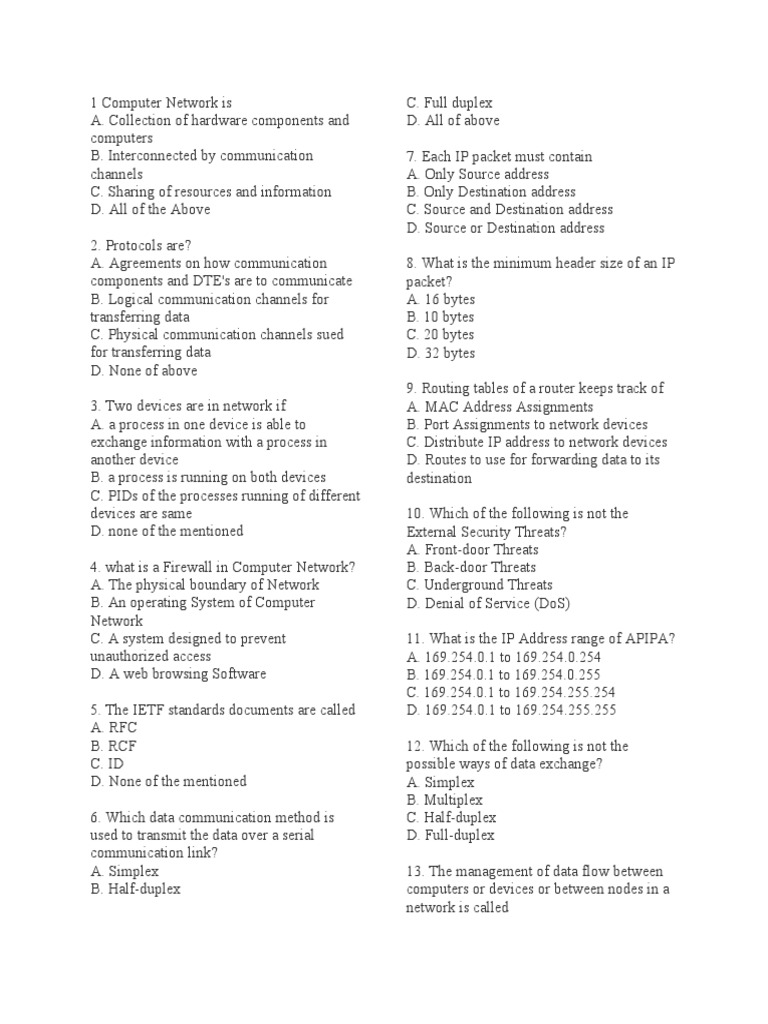 1 Computer Network is
A. Collection of hardware components and computers
B. Interconnected by communication channels
C. Sharing of resources and information
D. All of the Above

2. Protocols are?
A. Agreements on how communication components and DTE's are to communicate
B. Logical communication channels for transferring data
C. Physical communication channels sued for transferring data
D. None of above

3. Two devices are in network if
A. a process in one device is able to exchange information with a process in another device
B. a process is running on both devices
C. PIDs of the processes running of different devices are same
D. none of the mentioned

4. what is a Firewall in Computer Network?
A. The physical boundary of Network
B. An operating System of Computer Network
C. A system designed to prevent unauthorized access
D. A web browsing Software

5. The IETF standards documents are called
A. RFC
B. RCF
C. ID
D. None of the mentioned

6. Which data communication method is used to transmit the data over a serial communication link?
A. Simplex
B. Half-duplex
C. Full duplex
D. All of above

7. Each IP packet must contain
A. Only Source address
B. Only Destination address
C. Source and Destination address
D. Source or Destination address

8. What is the minimum header size of an IP packet?
A. 16 bytes
B. 10 bytes
C. 20 bytes
D. 32 bytes

9. Routing tables of a router keeps track of
A. MAC Address Assignments
B. Port Assignments to network devices
C. Distribute IP address to network devices
D. Routes to use for forwarding data to its destination

10. Which of the following is not the External Security Threats?
A. Front-door Threats
B. Back-door Threats
C. Underground Threats
D. Denial of Service (DoS)

11. What is the IP Address range of APIPA?
A. 169.254.0.1 to 169.254.0.254
B. 169.254.0.1 to 169.254.0.255
C. 169.254.0.1 to 169.254.255.254
D. 169.254.0.1 to 169.254.255.255

12. Which of the following is not the possible ways of data exchange?
A. Simplex
B. Multiplex
C. Half-duplex
D. Full-duplex

13. The management of data flow between computers or devices or between nodes in a network is called